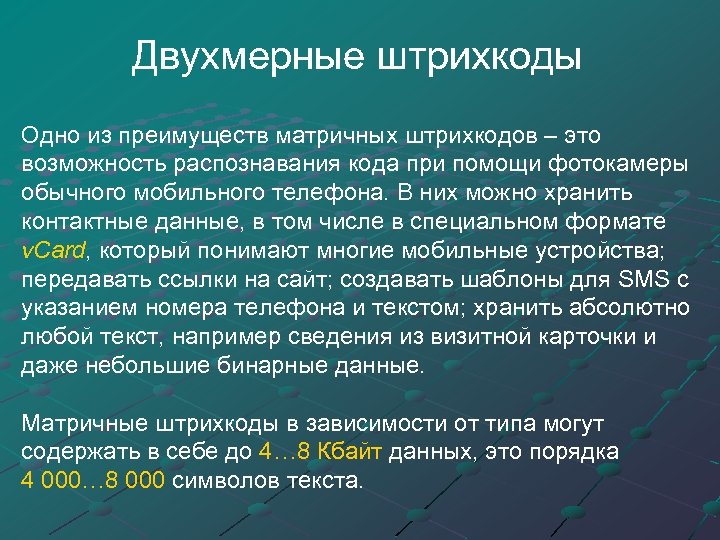 Двухмерные штрихкоды

Одно из преимуществ матричных штрихкодов – это возможность распознавания кода при помощи фотокамеры обычного мобильного телефона. В них можно хранить контактные данные, в том числе в специальном формате vCard, который понимают многие мобильные устройства; передавать ссылки на сайт; создавать шаблоны для SMS с указанием номера телефона и текстом; хранить абсолютно любой текст, например сведения из визитной карточки и даже небольшие бинарные данные.

Матричные штрихкоды в зависимости от типа могут содержать в себе до 4…8 Кбайт данных, это порядка 4 000…8 000 символов текста.